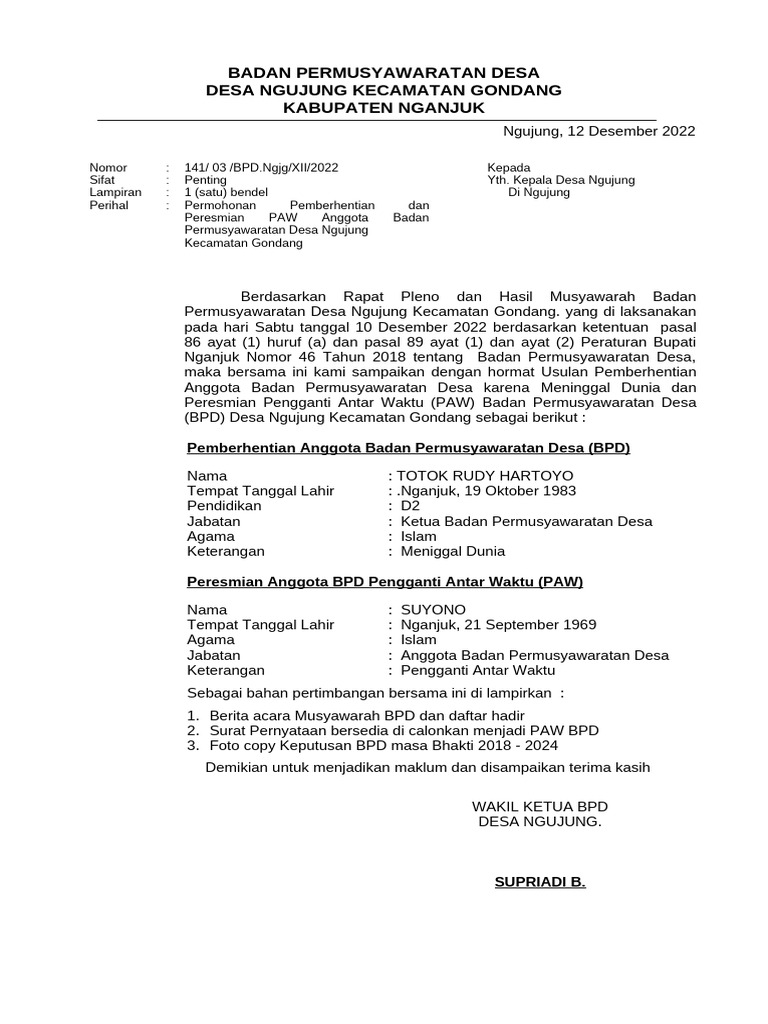 BADAN PERMUSYAWARATAN DESA
DESA NGUJUNG KECAMATAN GONDANG
KABUPATEN NGANJUK

Ngujung, 12 Desember 2022

Nomor : 141/ 03 /BPD.Ngjg/XII/2022
Sifat : Penting
Lampiran : 1 (satu) bendel
Perihal : Permohonan Pemberhentian dan Peresmian PAW Anggota Badan Permusyawaratan Desa Ngujung Kecamatan Gondang

Kepada
Yth. Kepala Desa Ngujung
Di Ngujung

Berdasarkan Rapat Pleno dan Hasil Musyawarah Badan Permusyawaratan Desa Ngujung Kecamatan Gondang. yang di laksanakan pada hari Sabtu tanggal 10 Desember 2022 berdasarkan ketentuan pasal 86 ayat (1) huruf (a) dan pasal 89 ayat (1) dan ayat (2) Peraturan Bupati Nganjuk Nomor 46 Tahun 2018 tentang Badan Permusyawaratan Desa, maka bersama ini kami sampaikan dengan hormat Usulan Pemberhentian Anggota Badan Permusyawaratan Desa karena Meninggal Dunia dan Peresmian Pengganti Antar Waktu (PAW) Badan Permusyawaratan Desa (BPD) Desa Ngujung Kecamatan Gondang sebagai berikut :

Pemberhentian Anggota Badan Permusyawaratan Desa (BPD)

Nama : TOTOK RUDY HARTOYO
Tempat Tanggal Lahir : .Nganjuk, 19 Oktober 1983
Pendidikan : D2
Jabatan : Ketua Badan Permusyawaratan Desa
Agama : Islam
Keterangan : Meniggal Dunia

Peresmian Anggota BPD Pengganti Antar Waktu (PAW)

Nama : SUYONO
Tempat Tanggal Lahir : Nganjuk, 21 September 1969
Agama : Islam
Jabatan : Anggota Badan Permusyawaratan Desa
Keterangan : Pengganti Antar Waktu

Sebagai bahan pertimbangan bersama ini di lampirkan :

1. Berita acara Musyawarah BPD dan daftar hadir
2. Surat Pernyataan bersedia di calonkan menjadi PAW BPD
3. Foto copy Keputusan BPD masa Bhakti 2018 - 2024

Demikian untuk menjadikan maklum dan disampaikan terima kasih

WAKIL KETUA BPD
DESA NGUJUNG.

SUPRIADI B.